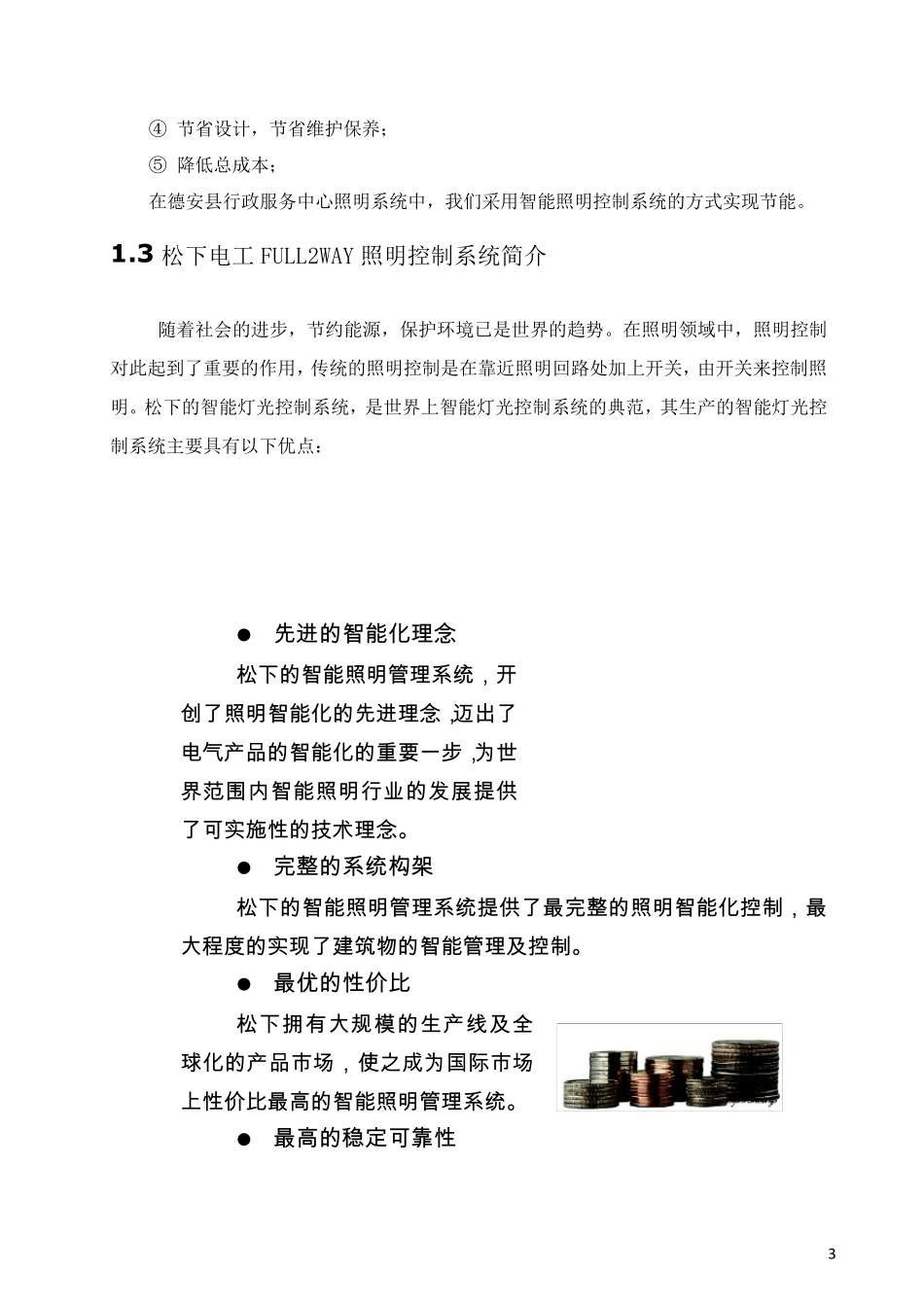 ④ 节省设计，节省维护保养；

⑤ 降低总成本；

在德安县行政服务中心照明系统中，我们采用智能照明控制系统的方式实现节能。

1.3 松下电工 FULL2WAY 照明控制系统简介

随着社会的进步，节约能源，保护环境已是世界的趋势。在照明领域中，照明控制对此起到了重要的作用，传统的照明控制是在靠近照明回路处加上开关，由开关来控制照明。松下的智能灯光控制系统，是世界上智能灯光控制系统的典范，其生产的智能灯光控制系统主要具有以下优点：

● 先进的智能化理念

松下的智能照明管理系统，开创了照明智能化的先进理念,迈出了电气产品的智能化的重要一步,为世界范围内智能照明行业的发展提供了可实施性的技术理念。

● 完整的系统构架

松下的智能照明管理系统提供了最完整的照明智能化控制，最大程度的实现了建筑物的智能管理及控制。

● 最优的性价比

松下拥有大规模的生产线及全球化的产品市场，使之成为国际市场上性价比最高的智能照明管理系统。

● 最高的稳定可靠性

3